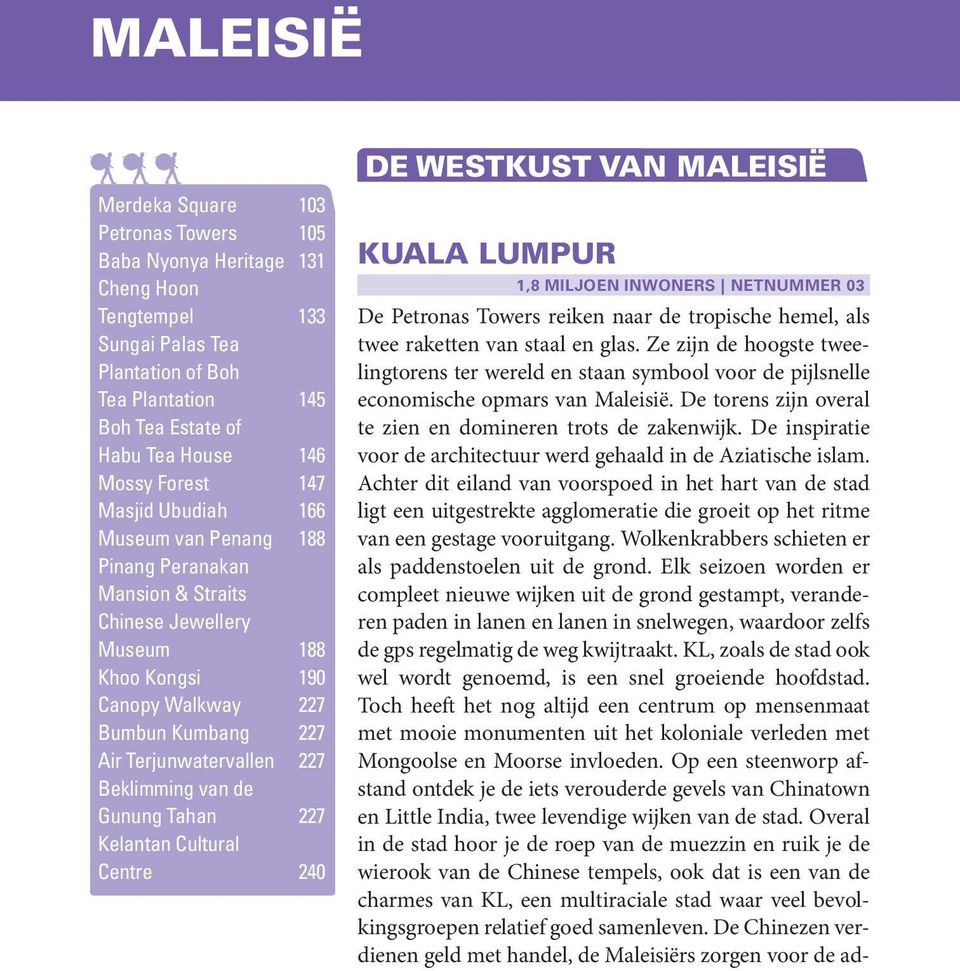 MALEISIË

| | |
|---|---|
| Merdeka Square | 103 |
| Petronas Towers | 105 |
| Baba Nyonya Heritage | 131 |
| Cheng Hoon Tengtempel | 133 |
| Sungai Palas Tea Plantation of Boh Tea Plantation | 145 |
| Boh Tea Estate of Habu Tea House | 146 |
| Mossy Forest | 147 |
| Masjid Ubudiah | 166 |
| Museum van Penang | 188 |
| Pinang Peranakan Mansion & Straits Chinese Jewellery Museum | 188 |
| Khoo Kongsi | 190 |
| Canopy Walkway | 227 |
| Bumbun Kumbang | 227 |
| Air Terjunwatervallen | 227 |
| Beklimming van de Gunung Tahan | 227 |
| Kelantan Cultural Centre | 240 |

DE WESTKUST VAN MALEISIË

KUALA LUMPUR

1,8 MILJOEN INWONERS | NETNUMMER 03

De Petronas Towers reiken naar de tropische hemel, als twee raketten van staal en glas. Ze zijn de hoogste tweelingtorens ter wereld en staan symbool voor de pijlsnelle economische opmars van Maleisië. De torens zijn overal te zien en domineren trots de zakenwijk. De inspiratie voor de architectuur werd gehaald in de Aziatische islam. Achter dit eiland van voorspoed in het hart van de stad ligt een uitgestrekte agglomeratie die groeit op het ritme van een gestage vooruitgang. Wolkenkrabbers schieten er als paddenstoelen uit de grond. Elk seizoen worden er compleet nieuwe wijken uit de grond gestampt, veranderen paden in lanen en lanen in snelwegen, waardoor zelfs de gps regelmatig de weg kwijtraakt. KL, zoals de stad ook wel wordt genoemd, is een snel groeiende hoofdstad. Toch heeft het nog altijd een centrum op mensenmaat met mooie monumenten uit het koloniale verleden met Mongoolse en Moorse invloeden. Op een steenworp afstand ontdek je de iets verouderde gevels van Chinatown en Little India, twee levendige wijken van de stad. Overal in de stad hoor je de roep van de muezzin en ruik je de wierook van de Chinese tempels, ook dat is een van de charmes van KL, een multiraciale stad waar veel bevolkingsgroepen relatief goed samenleven. De Chinezen verdienen geld met handel, de Maleisiërs zorgen voor de ad-